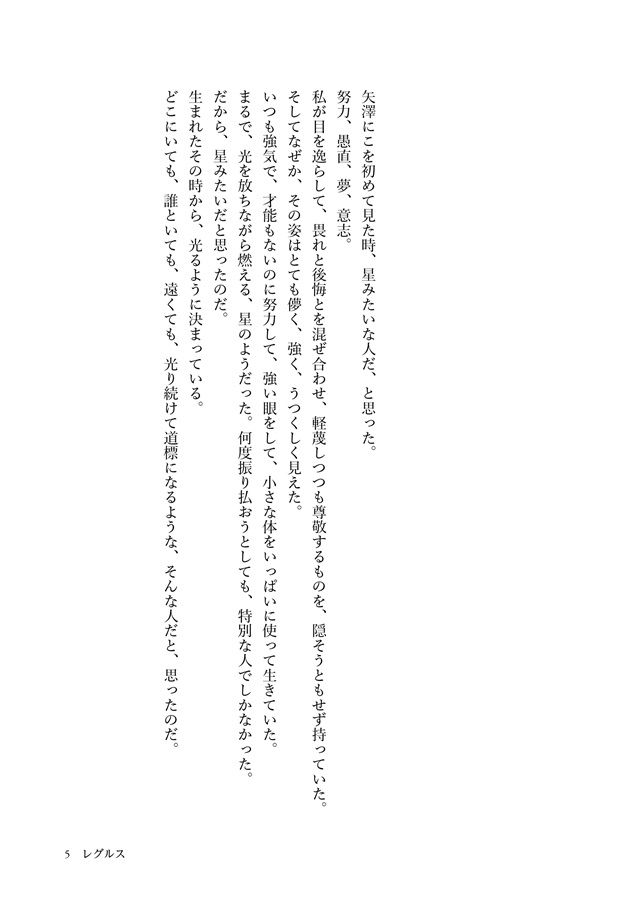 矢澤にこを初めて見た時、星みたいな人だ、と思った。

努力、愚直、夢、意志。

私が目を逸らして、畏れと後悔とを混ぜ合わせ、軽蔑しつつも尊敬するものを、隠そうともせず持っていた。

そしてなぜか、その姿はとても儚く、強く、うつくしく見えた。

いつも強気で、才能もないのに努力して、強い眼をして、小さな体をいっぱいに使って生きていた。

まるで、光を放ちながら燃える、星のようだった。何度振り払おうとしても、特別な人でしかなかった。

だから、星みたいだと思ったのだ。

生まれたその時から、光るように決まっている。

どこにいても、誰といても、遠くても、光り続けて道標になるような、そんな人だと、思ったのだ。

5　レグルス